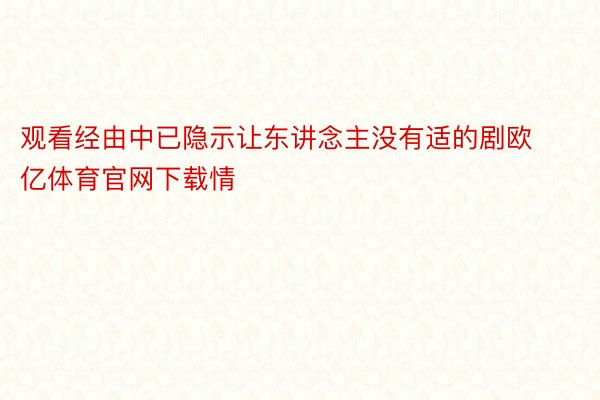 观看经由中已隐示让东讲念主没有适的剧欧亿体育官网下载情